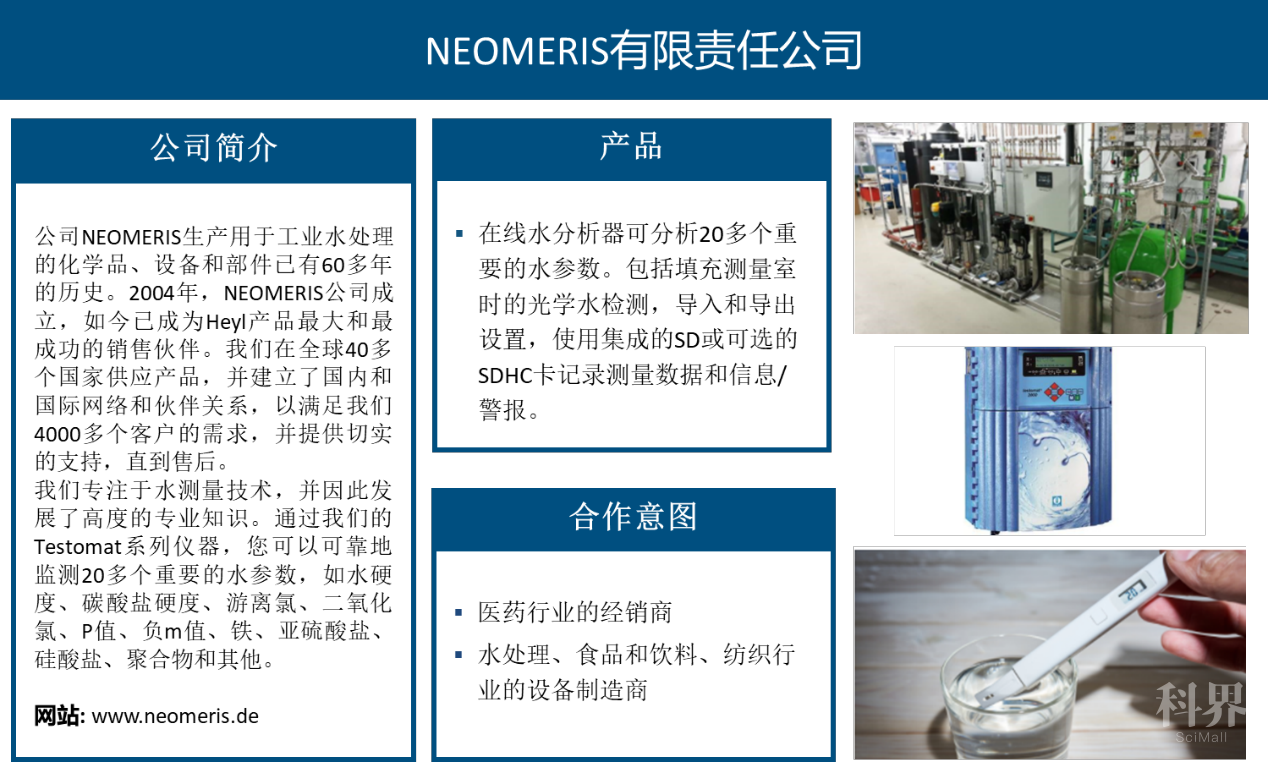 NEOMERIS有限责任公司

公司简介

公司NEOMERIS生产用于工业水处理的化学品、设备和部件已有60多年的历史。2004年，NEOMERIS公司成立，如今已成为Heyl产品最大和最成功的销售伙伴。我们在全球40多个国家供应产品，并建立了国内和国际网络和伙伴关系，以满足我们4000多个客户的需求，并提供切实的支持，直到售后。
我们专注于水测量技术，并因此发展了高度的专业知识。通过我们的Testomat系列仪器，您可以可靠地监测20多个重要的水参数，如水硬度、碳酸盐硬度、游离氯、二氧化氯、P值、负m值、铁、亚硫酸盐、硅酸盐、聚合物和其他。

网站: www.neomeris.de

产品

▪ 在线水分析器可分析20多个重要的水参数。包括填充测量室时的光学水检测，导入和导出设置，使用集成的SD或可选的SDHC卡记录测量数据和信息/警报。

合作意图

▪ 医药行业的经销商
▪ 水处理、食品和饮料、纺织行业的设备制造商

科界
SciMall